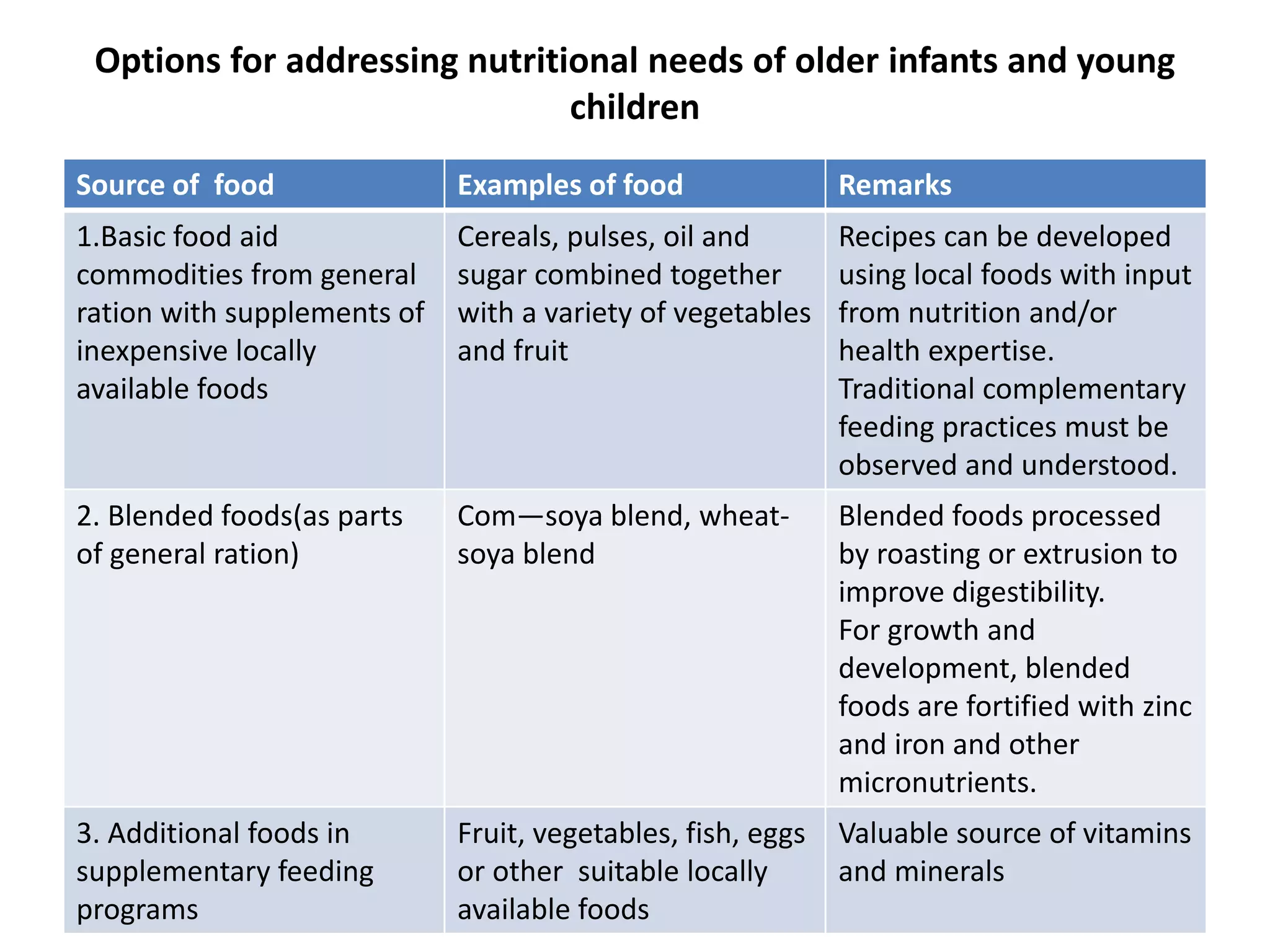 Options for addressing nutritional needs of older infants and young children

| Source of food | Examples of food | Remarks |
|---|---|---|
| 1.Basic food aid commodities from general ration with supplements of inexpensive locally available foods | Cereals, pulses, oil and sugar combined together with a variety of vegetables and fruit | Recipes can be developed using local foods with input from nutrition and/or health expertise. Traditional complementary feeding practices must be observed and understood. |
| 2. Blended foods(as parts of general ration) | Com—soya blend, wheat-soya blend | Blended foods processed by roasting or extrusion to improve digestibility. For growth and development, blended foods are fortified with zinc and iron and other micronutrients. |
| 3. Additional foods in supplementary feeding programs | Fruit, vegetables, fish, eggs or other suitable locally available foods | Valuable source of vitamins and minerals |